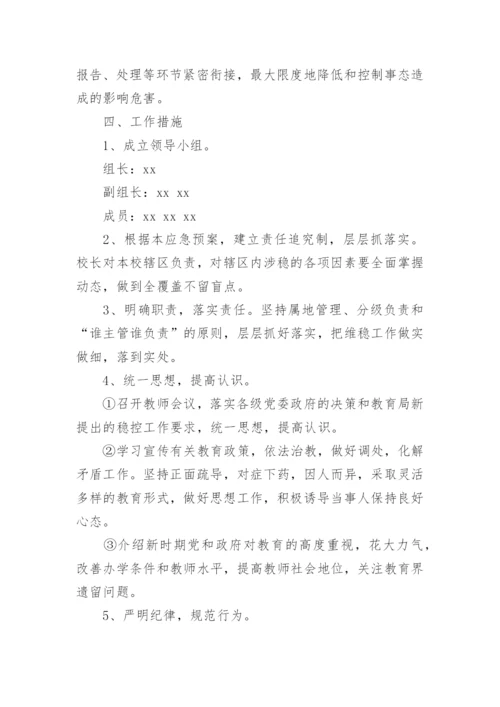 报告、处理等环节紧密衔接，最大限度地降低和控制事态造成的影响危害。

四、工作措施

1、成立领导小组。

组长：xx

副组长：xx xx

成员：xx xx xx

2、根据本应急预案，建立责任追究制，层层抓落实。校长对本校辖区负责，对辖区内涉稳的各项因素要全面掌握动态，做到全覆盖不留盲点。

3、明确职责，落实责任。坚持属地管理、分级负责和“谁主管谁负责”的原则，层层抓好落实，把维稳工作做实做细，落到实处。

4、统一思想，提高认识。

①召开教师会议，落实各级党委政府的决策和教育局新提出的稳控工作要求，统一思想，提高认识。

②学习宣传有关教育政策，依法治教，做好调处，化解矛盾工作。坚持正面疏导，对症下药，因人而异，采取灵活多样的教育形式，做好思想工作，积极诱导当事人保持良好心态。

③介绍新时期党和政府对教育的高度重视，花大力气，改善办学条件和教师水平，提高教师社会地位，关注教育界遗留问题。

5、严明纪律，规范行为。